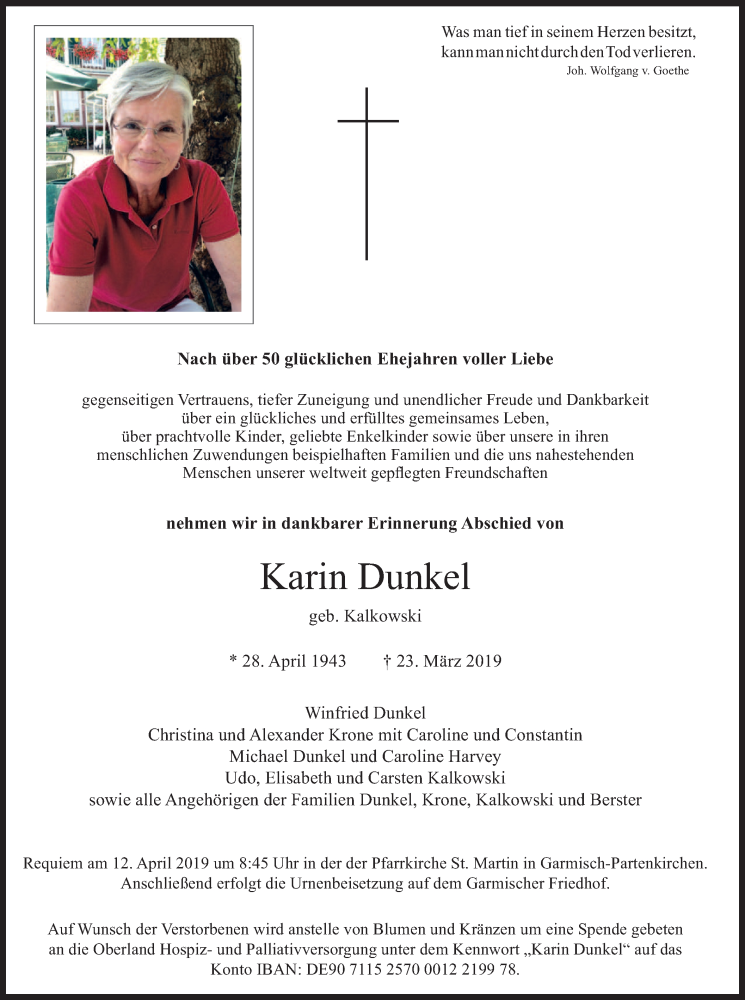 Was man tief in seinem Herzen besitzt, kann man nicht durch den Tod verlieren.
Joh. Wolfgang v. Goethe

Nach über 50 glücklichen Ehejahren voller Liebe

gegenseitigen Vertrauens, tiefer Zuneigung und unendlicher Freude und Dankbarkeit über ein glückliches und erfülltes gemeinsames Leben, über prachtvolle Kinder, geliebte Enkelkinder sowie über unsere in ihren menschlichen Zuwendungen beispielhaften Familien und die uns nahestehenden Menschen unserer weltweit gepflegten Freundschaften

nehmen wir in dankbarer Erinnerung Abschied von

Karin Dunkel

geb. Kalkowski

* 28. April 1943 † 23. März 2019

Winfried Dunkel
Christina und Alexander Krone mit Caroline und Constantin
Michael Dunkel und Caroline Harvey
Udo, Elisabeth und Carsten Kalkowski
sowie alle Angehörigen der Familien Dunkel, Krone, Kalkowski und Berster

Requiem am 12. April 2019 um 8:45 Uhr in der der Pfarrkirche St. Martin in Garmisch-Partenkirchen. Anschließend erfolgt die Urnenbeisetzung auf dem Garmischer Friedhof.

Auf Wunsch der Verstorbenen wird anstelle von Blumen und Kränzen um eine Spende gebeten an die Oberland Hospiz- und Palliativversorgung unter dem Kennwort „Karin Dunkel“ auf das Konto IBAN: DE90 7115 2570 0012 2199 78.